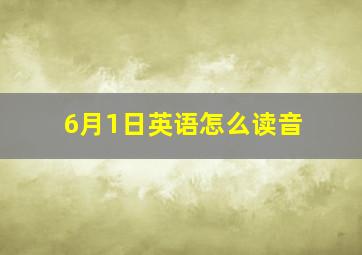 6月1日英语怎么读音